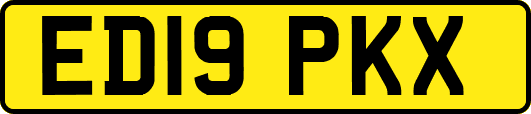 ED19 PKX